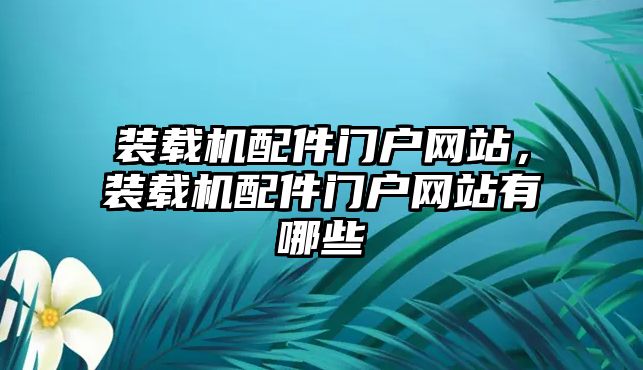 装载机配件门户网站，装载机配件门户网站有哪些